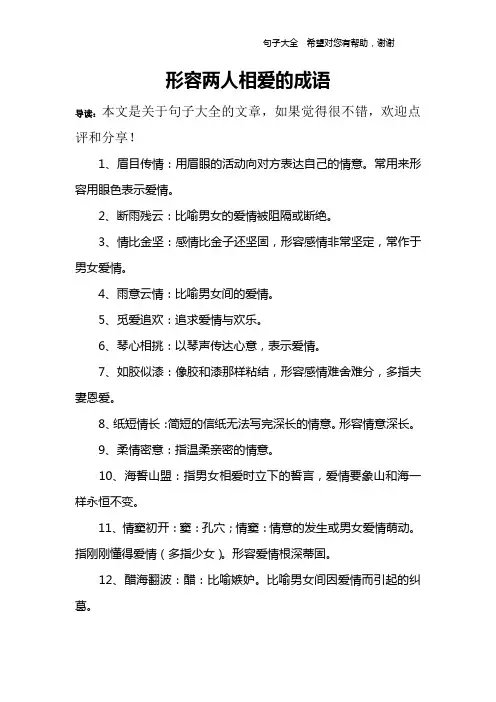 句子大全　希望对您有帮助，谢谢

形容两人相爱的成语

导读：本文是关于句子大全的文章，如果觉得很不错，欢迎点评和分享！

1、眉目传情：用眉眼的活动向对方表达自己的情意。常用来形容用眼色表示爱情。

2、断雨残云：比喻男女的爱情被阻隔或断绝。

3、情比金坚：感情比金子还坚固，形容感情非常坚定，常作于男女爱情。

4、雨意云情：比喻男女间的爱情。

5、觅爱追欢：追求爱情与欢乐。

6、琴心相挑：以琴声传达心意，表示爱情。

7、如胶似漆：像胶和漆那样粘结，形容感情难舍难分，多指夫妻恩爱。

8、纸短情长：简短的信纸无法写完深长的情意。形容情意深长。

9、柔情密意：指温柔亲密的情意。

10、海誓山盟：指男女相爱时立下的誓言，爱情要象山和海一样永恒不变。

11、情窦初开：窦：孔穴；情窦：情意的发生或男女爱情萌动。指刚刚懂得爱情（多指少女）。形容爱情根深蒂固。

12、醋海翻波：醋：比喻嫉妒。比喻男女间因爱情而引起的纠葛。